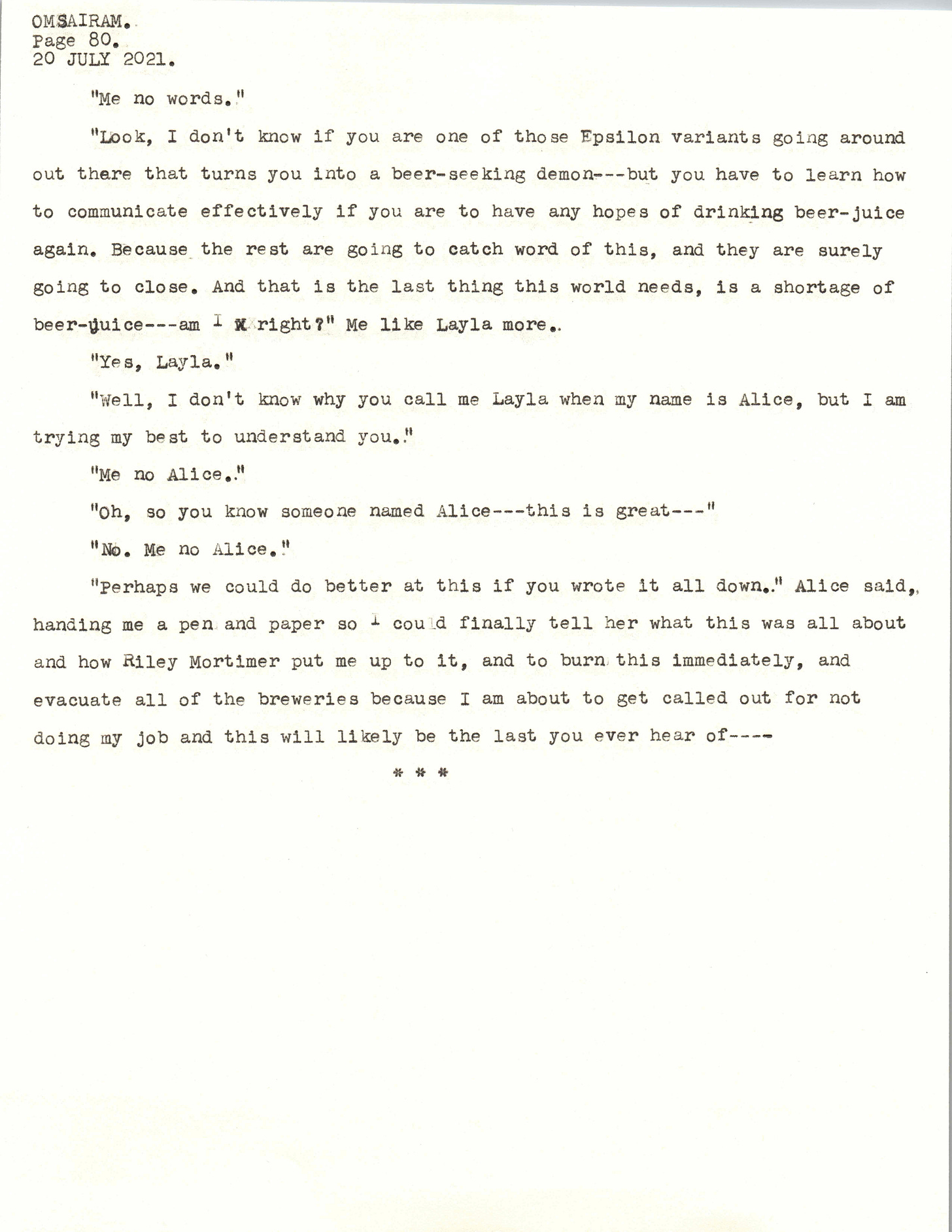 OMSAIRAM.
Page 80.
20 JULY 2021.

"Me no words."

"Look, I don't know if you are one of those Epsilon variants going around out there that turns you into a beer-seeking demon---but you have to learn how to communicate effectively if you are to have any hopes of drinking beer-juice again. Because the rest are going to catch word of this, and they are surely going to close. And that is the last thing this world needs, is a shortage of beer-juice---am I right?" Me like Layla more.

"Yes, Layla."

"Well, I don't know why you call me Layla when my name is Alice, but I am trying my best to understand you."

"Me no Alice."

"Oh, so you know someone named Alice---this is great---"

"No. Me no Alice."

"Perhaps we could do better at this if you wrote it all down." Alice said, handing me a pen and paper so I could finally tell her what this was all about and how Riley Mortimer put me up to it, and to burn this immediately, and evacuate all of the breweries because I am about to get called out for not doing my job and this will likely be the last you ever hear of----

* * *